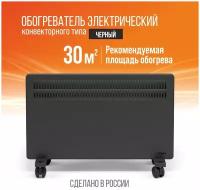 ОБОГРЕВАТЕЛЬ ЭЛЕКТРИЧЕСКИЙ
конвекторного типа ЧЕРНЫЙ

30 $м^2$ Рекомендуемая площадь обогрева

СДЕЛАНО В РОССИИ